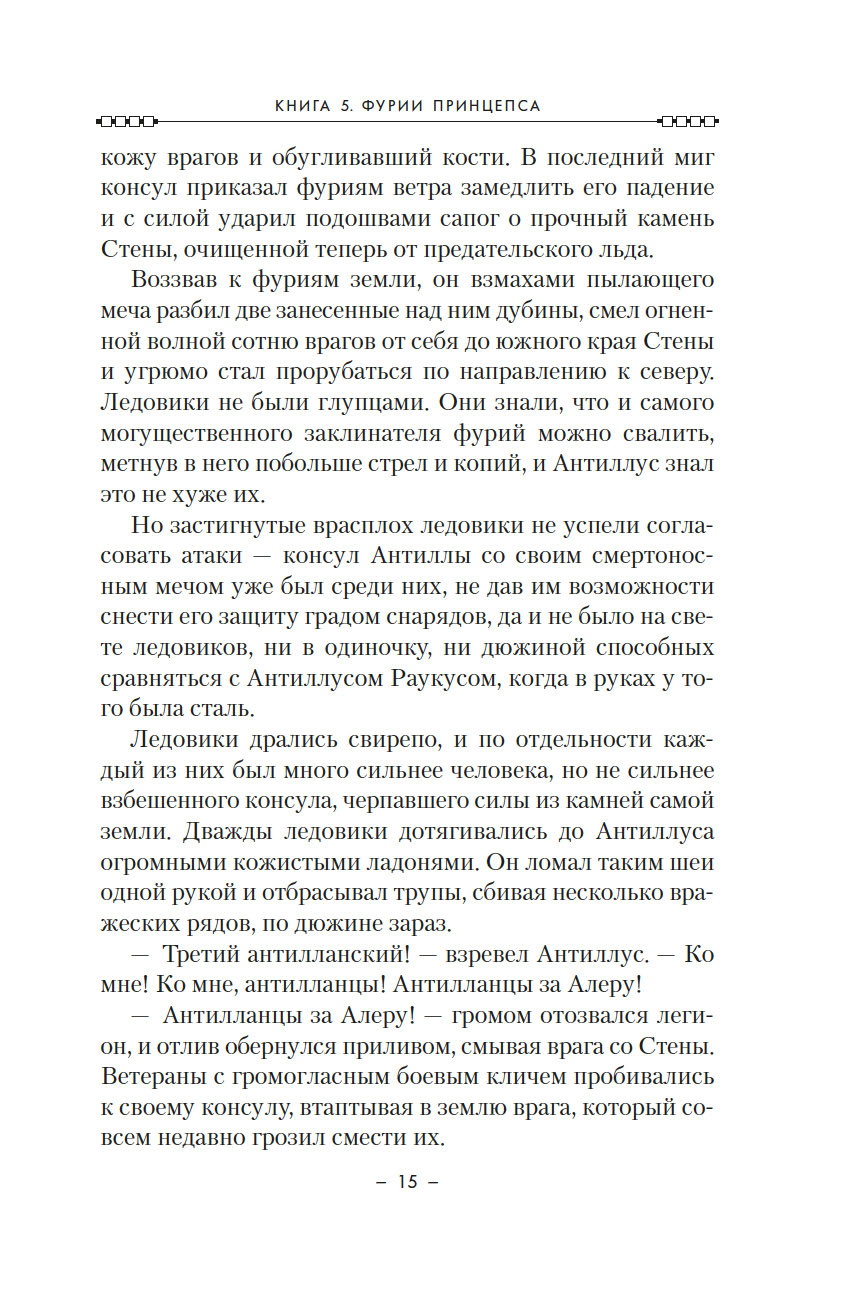 КНИГА 5. ФУРИИ ПРИНЦЕПСА

кожу врагов и обугливавший кости. В последний миг консул приказал фуриям ветра замедлить его падение и с силой ударил подошвами сапог о прочный камень Стены, очищенной теперь от предательского льда.

Воззвав к фуриям земли, он взмахами пылающего меча разбил две занесенные над ним дубины, смел огненной волной сотню врагов от себя до южного края Стены и угрюмо стал прорубаться по направлению к северу. Ледовики не были глупцами. Они знали, что и самого могущественного заклинателя фурий можно свалить, метнув в него побольше стрел и копий, и Антиллус знал это не хуже их.

Но застигнутые врасплох ледовики не успели согласовать атаки — консул Антиллы со своим смертоносным мечом уже был среди них, не дав им возможности снести его защиту градом снарядов, да и не было на свете ледовиков, ни в одиночку, ни дюжиной способных сравняться с Антиллусом Раукусом, когда в руках у того была сталь.

Ледовики дрались свирепо, и по отдельности каждый из них был много сильнее человека, но не сильнее взбешенного консула, черпавшего силы из камней самой земли. Дважды ледовики дотягивались до Антиллуса огромными кожистыми ладонями. Он ломал таким шеи одной рукой и отбрасывал трупы, сбивая несколько вражеских рядов, по дюжине зараз.

— Третий антилланский! — взревел Антиллус. — Ко мне! Ко мне, антилланцы! Антилланцы за Алеру!

— Антилланцы за Алеру! — громом отозвался легион, и отлив обернулся приливом, смывая врага со Стены. Ветераны с громогласным боевым кличем пробивались к своему консулу, втаптывая в землю врага, который совсем недавно грозил смести их.

– 15 –